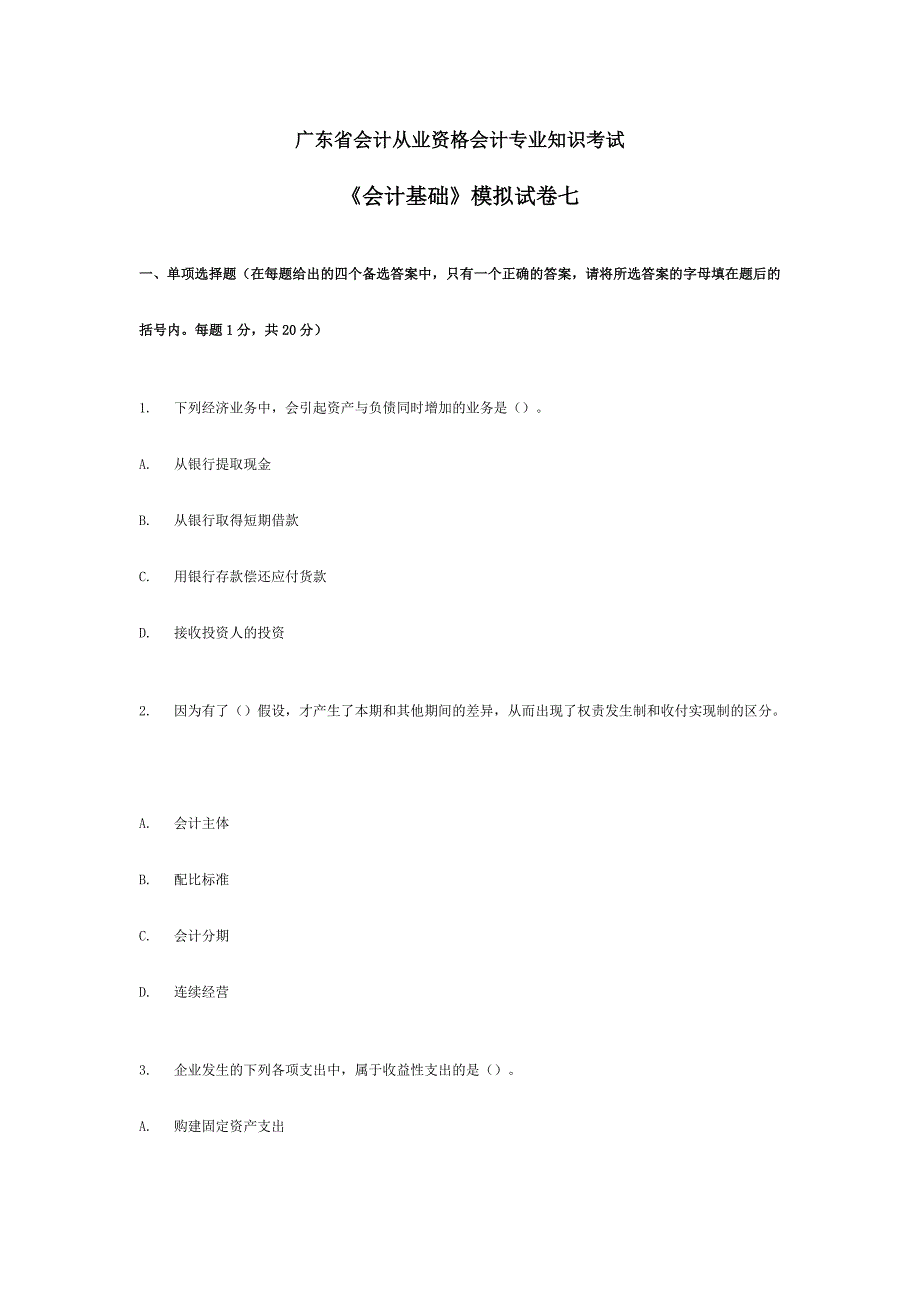 广东省会计从业资格会计专业知识考试

《会计基础》模拟试卷七

一、单项选择题（在每题给出的四个备选答案中，只有一个正确的答案，请将所选答案的字母填在题后的括号内。每题 1 分，共 20 分）

1. 下列经济业务中，会引起资产与负债同时增加的业务是（）。

A. 从银行提取现金

B. 从银行取得短期借款

C. 用银行存款偿还应付货款

D. 接收投资人的投资

2. 因为有了（）假设，才产生了本期和其他期间的差异，从而出现了权责发生制和收付实现制的区分。

A. 会计主体

B. 配比标准

C. 会计分期

D. 连续经营

3. 企业发生的下列各项支出中，属于收益性支出的是（）。

A. 购建固定资产支出